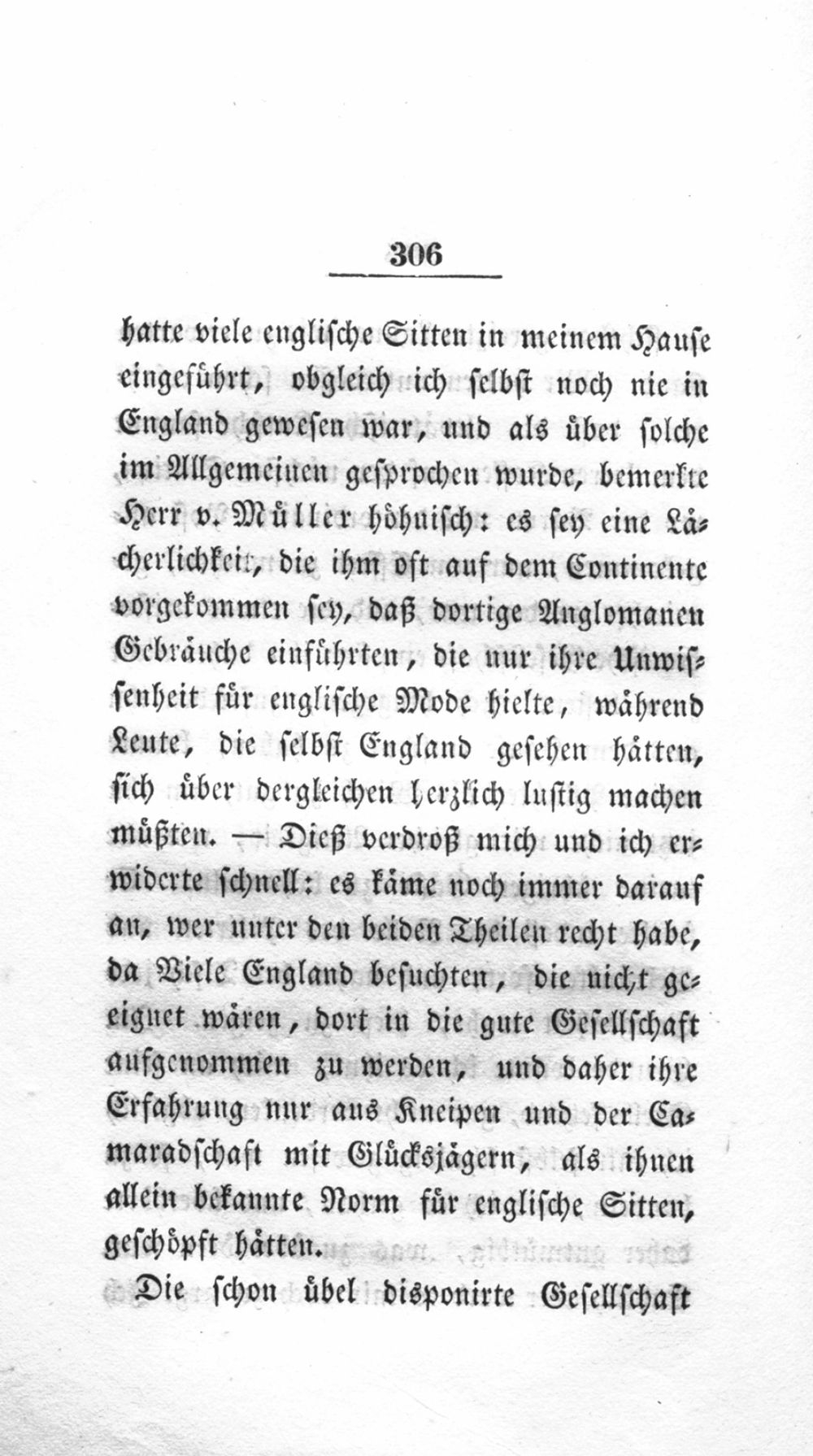 306

hatte viele englische Sitten in meinem Hause eingeführt, obgleich ich selbst noch nie in England gewesen war, und als über solche im Allgemeinen gesprochen wurde, bemerkte Herr v. Müller höhnisch: es sey eine Lächerlichkeit, die ihm oft auf dem Continente vorgekommen sey, daß dortige Anglomanen Gebräuche einführten, die nur ihre Unwissenheit für englische Mode hielte, während Leute, die selbst England gesehen hätten, sich über dergleichen herzlich lustig machen müßten. — Dieß verdroß mich und ich erwiderte schnell: es käme noch immer darauf an, wer unter den beiden Theilen recht habe, da Viele England besuchten, die nicht geeignet wären, dort in die gute Gesellschaft aufgenommen zu werden, und daher ihre Erfahrung nur aus Kneipen und der Camaradschaft mit Glücksjägern, als ihnen allein bekannte Norm für englische Sitten, geschöpft hätten.

Die schon übel disponirte Gesellschaft